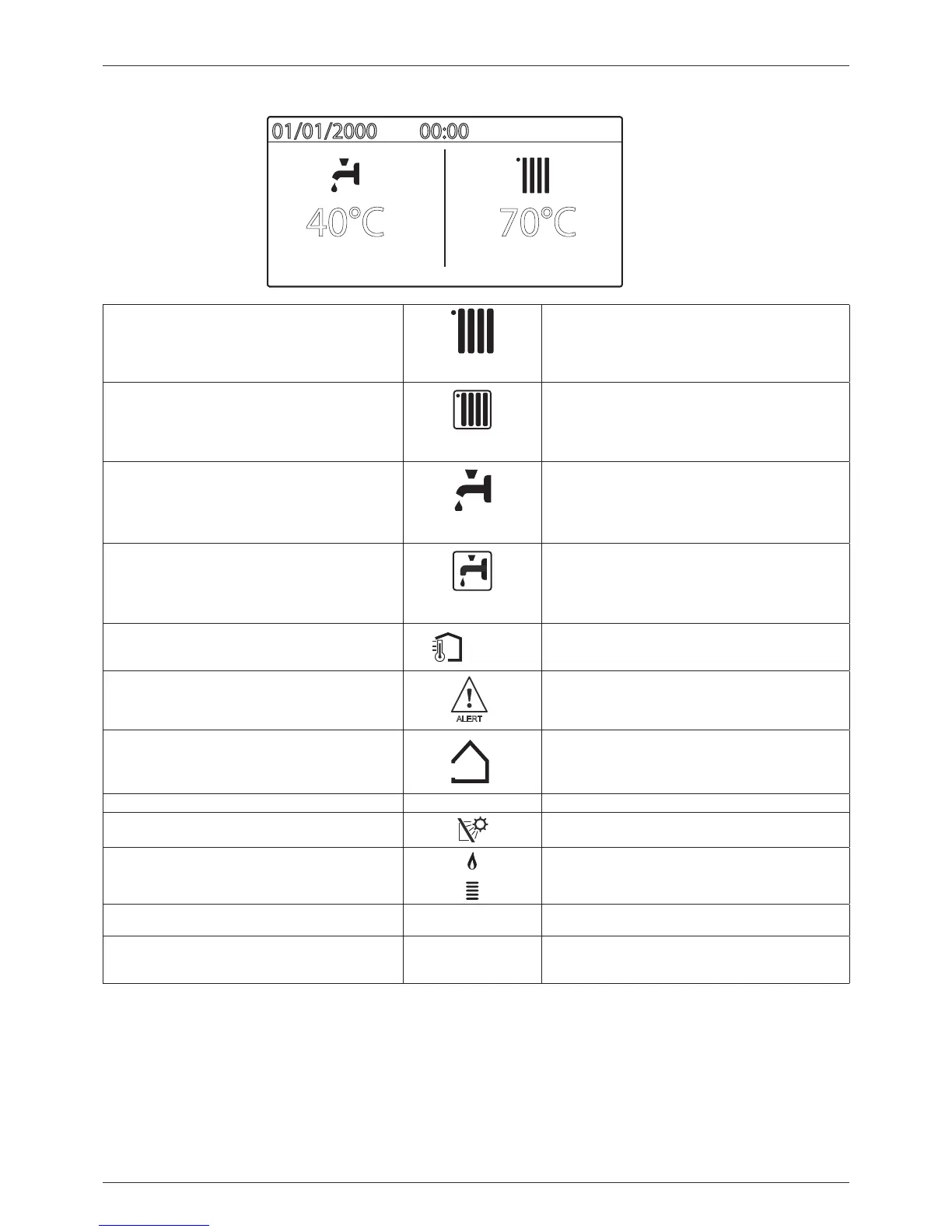 01/01/2000 00:00

40°C

70°C

ALERT